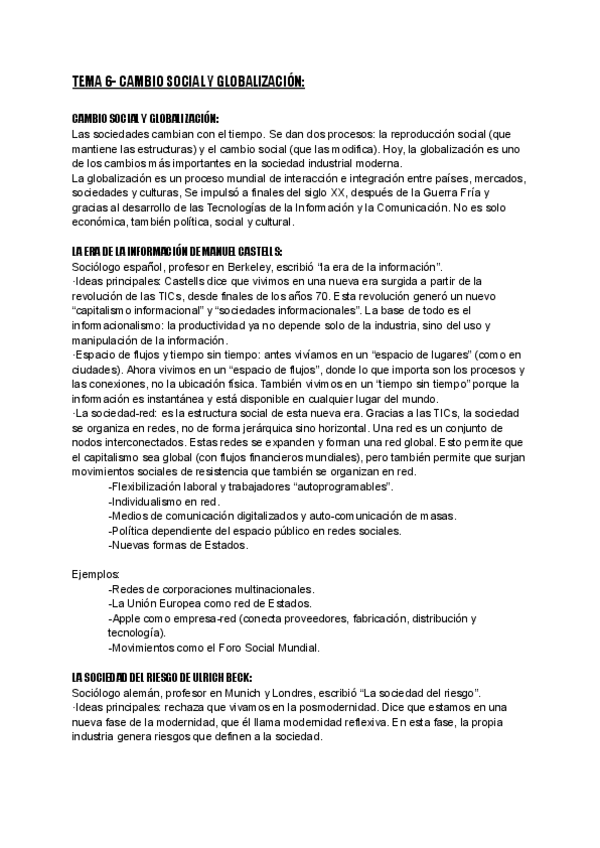 TEMA 6- CAMBIO SOCIAL Y GLOBALIZACIÓN:

CAMBIO SOCIAL Y GLOBALIZACIÓN:
Las sociedades cambian con el tiempo. Se dan dos procesos: la reproducción social (que mantiene las estructuras) y el cambio social (que las modifica). Hoy, la globalización es uno de los cambios más importantes en la sociedad industrial moderna.
La globalización es un proceso mundial de interacción e integración entre países, mercados, sociedades y culturas, Se impulsó a finales del siglo XX, después de la Guerra Fría y gracias al desarrollo de las Tecnologías de la Información y la Comunicación. No es solo económica, también política, social y cultural.

LA ERA DE LA INFORMACIÓN DE MANUEL CASTELLS:
Sociólogo español, profesor en Berkeley, escribió "la era de la información".
·Ideas principales: Castells dice que vivimos en una nueva era surgida a partir de la revolución de las TICs, desde finales de los años 70. Esta revolución generó un nuevo "capitalismo informacional" y "sociedades informacionales". La base de todo es el informacionalismo: la productividad ya no depende solo de la industria, sino del uso y manipulación de la información.
·Espacio de flujos y tiempo sin tiempo: antes vivíamos en un "espacio de lugares" (como en ciudades). Ahora vivimos en un "espacio de flujos", donde lo que importa son los procesos y las conexiones, no la ubicación física. También vivimos en un "tiempo sin tiempo" porque la información es instantánea y está disponible en cualquier lugar del mundo.
·La sociedad-red: es la estructura social de esta nueva era. Gracias a las TICs, la sociedad se organiza en redes, no de forma jerárquica sino horizontal. Una red es un conjunto de nodos interconectados. Estas redes se expanden y forman una red global. Esto permite que el capitalismo sea global (con flujos financieros mundiales), pero también permite que surjan movimientos sociales de resistencia que también se organizan en red.
-Flexibilización laboral y trabajadores "autoprogramables".
-Individualismo en red.
-Medios de comunicación digitalizados y auto-comunicación de masas.
-Política dependiente del espacio público en redes sociales.
-Nuevas formas de Estados.

Ejemplos:
-Redes de corporaciones multinacionales.
-La Unión Europea como red de Estados.
-Apple como empresa-red (conecta proveedores, fabricación, distribución y tecnología).
-Movimientos como el Foro Social Mundial.

LA SOCIEDAD DEL RIESGO DE ULRICH BECK:
Sociólogo alemán, profesor en Munich y Londres, escribió "La sociedad del riesgo".
·Ideas principales: rechaza que vivamos en la posmodernidad. Dice que estamos en una nueva fase de la modernidad, que él llama modernidad reflexiva. En esta fase, la propia industria genera riesgos que definen a la sociedad.